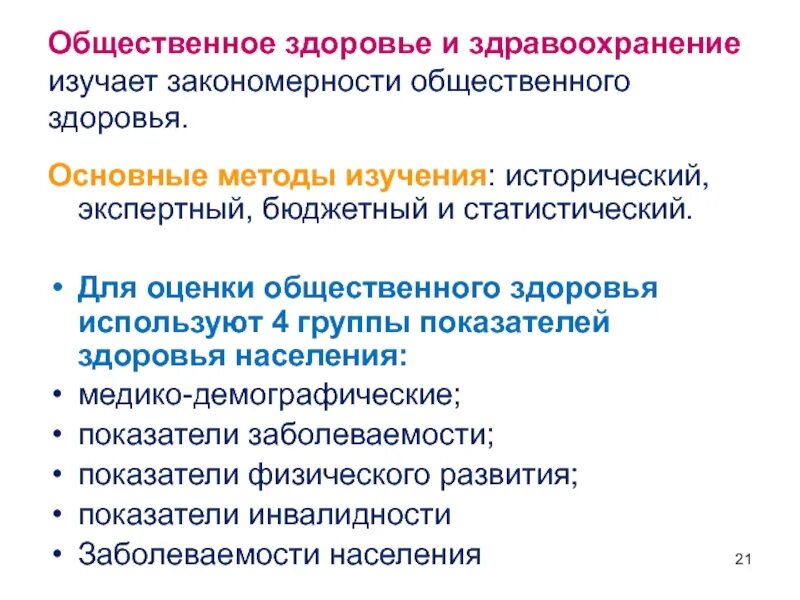 Общественное здоровье и здравоохранение изучает закономерности общественного здоровья.

Основные методы изучения: исторический, экспертный, бюджетный и статистический.

• Для оценки общественного здоровья используют 4 группы показателей здоровья населения:
• медико-демографические;
• показатели заболеваемости;
• показатели физического развития;
• показатели инвалидности
• Заболеваемости населения

21